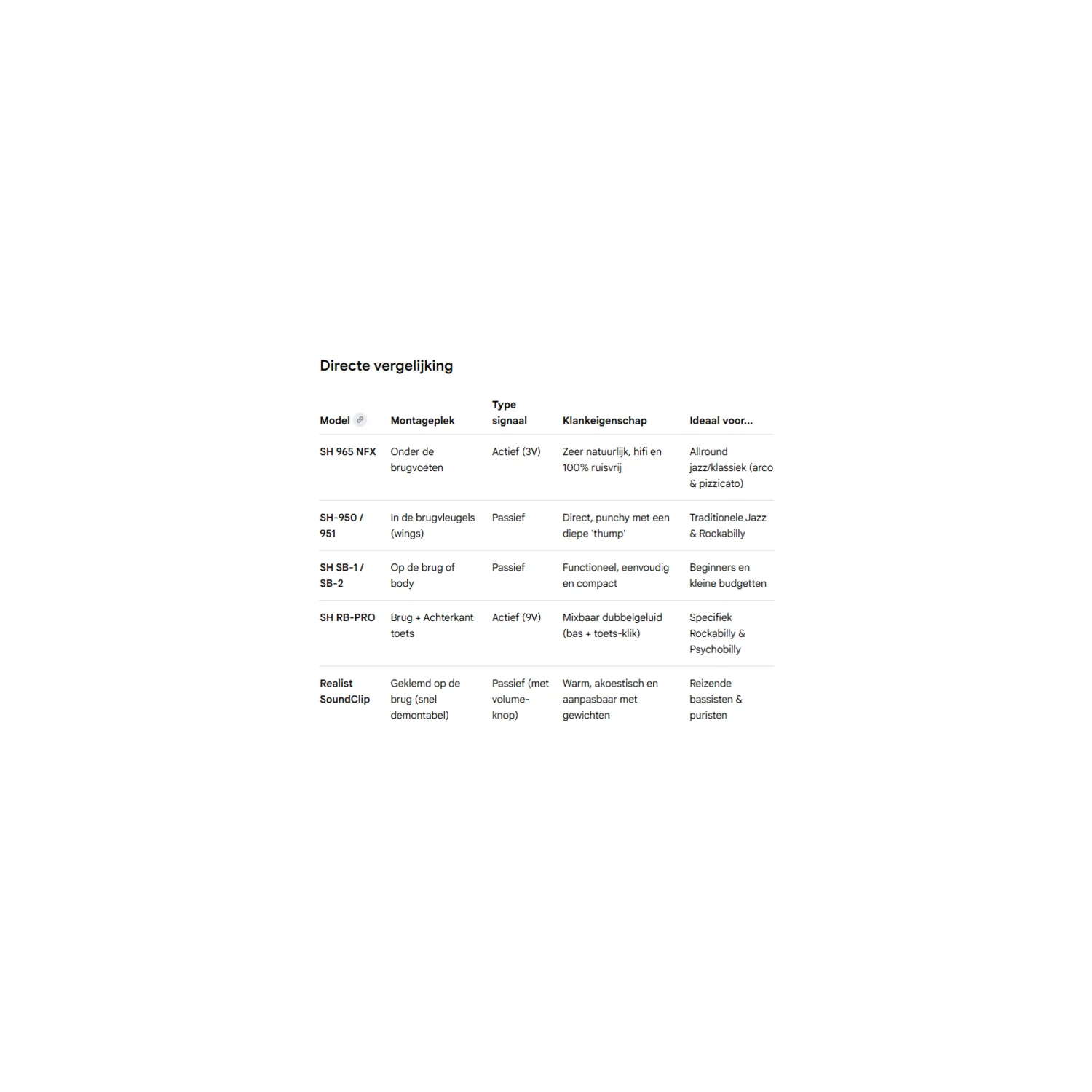 Directe vergelijking

| Model | Montageplek | Type signaal | Klankeigenschap | Ideaal voor... |
|---|---|---|---|---|
| SH 965 NFX | Onder de brugvoeten | Actief (3V) | Zeer natuurlijk, hifi en 100% ruisvrij | Allround jazz/klassiek (arco & pizzicato) |
| SH-950 / 951 | In de brugvleugels (wings) | Passief | Direct, punchy met een diepe 'thump' | Traditionele Jazz & Rockabilly |
| SH SB-1 / SB-2 | Op de brug of body | Passief | Functioneel, eenvoudig en compact | Beginners en kleine budgetten |
| SH RB-PRO | Brug + Achterkant toets | Actief (9V) | Mixbaar dubbelgeluid (bas + toets-klik) | Specifiek Rockabilly & Psychobilly |
| Realist SoundClip | Geklemd op de brug (snel demontabel) | Passief (met volume-knop) | Warm, akoestisch en aanpasbaar met gewichten | Reizende bassisten & puristen |